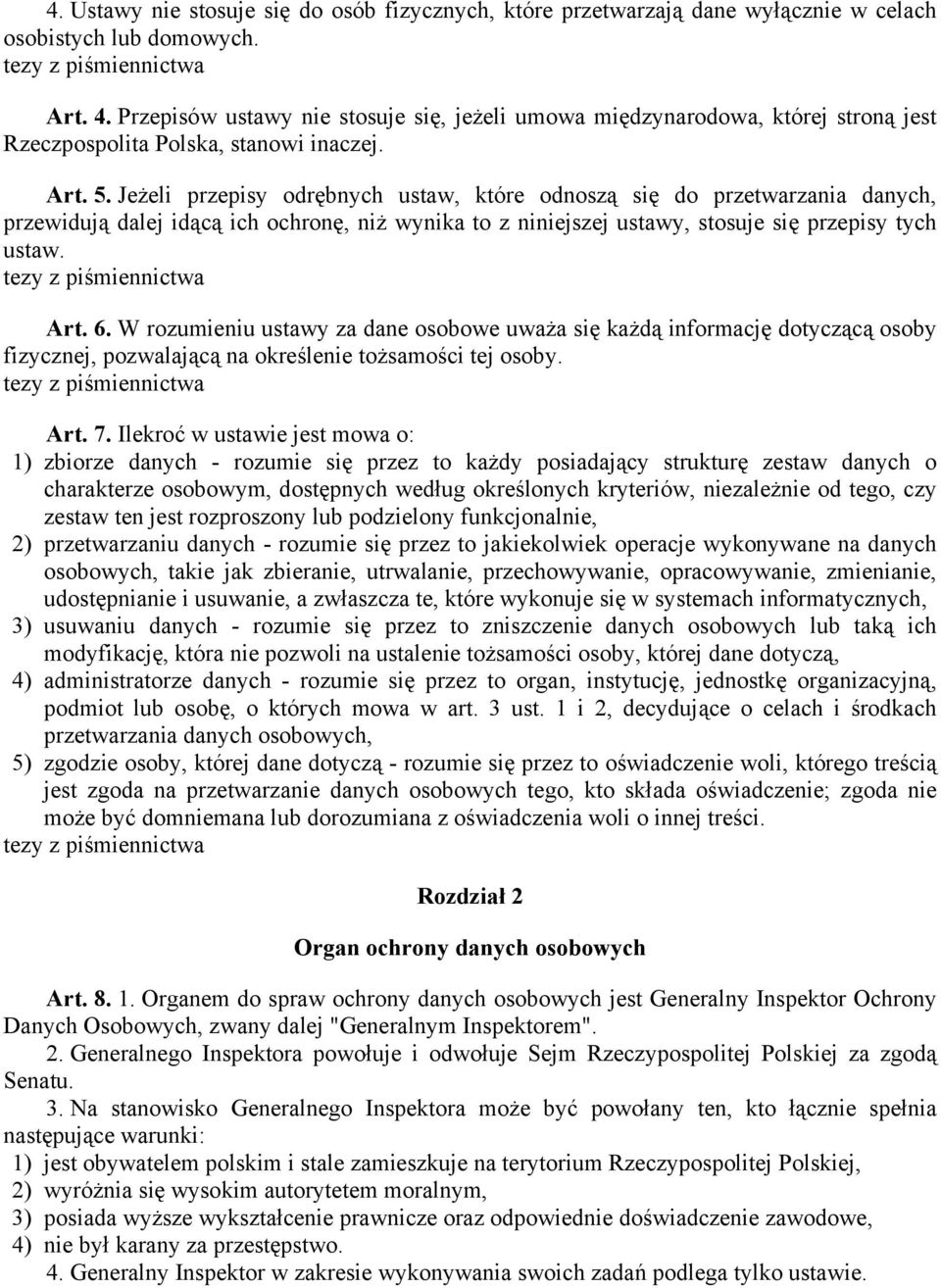 4. Ustawy nie stosuje się do osób fizycznych, które przetwarzają dane wyłącznie w celach osobistych lub domowych.
tezy z piśmiennictwa

Art. 4. Przepisów ustawy nie stosuje się, jeżeli umowa międzynarodowa, której stroną jest Rzeczpospolita Polska, stanowi inaczej.

Art. 5. Jeżeli przepisy odrębnych ustaw, które odnoszą się do przetwarzania danych, przewidują dalej idącą ich ochronę, niż wynika to z niniejszej ustawy, stosuje się przepisy tych ustaw.
tezy z piśmiennictwa

Art. 6. W rozumieniu ustawy za dane osobowe uważa się każdą informację dotyczącą osoby fizycznej, pozwalającą na określenie tożsamości tej osoby.
tezy z piśmiennictwa

Art. 7. Ilekroć w ustawie jest mowa o:
1) zbiorze danych - rozumie się przez to każdy posiadający strukturę zestaw danych o charakterze osobowym, dostępnych według określonych kryteriów, niezależnie od tego, czy zestaw ten jest rozproszony lub podzielony funkcjonalnie,
2) przetwarzaniu danych - rozumie się przez to jakiekolwiek operacje wykonywane na danych osobowych, takie jak zbieranie, utrwalanie, przechowywanie, opracowywanie, zmienianie, udostępnianie i usuwanie, a zwłaszcza te, które wykonuje się w systemach informatycznych,
3) usuwaniu danych - rozumie się przez to zniszczenie danych osobowych lub taką ich modyfikację, która nie pozwoli na ustalenie tożsamości osoby, której dane dotyczą,
4) administratorze danych - rozumie się przez to organ, instytucję, jednostkę organizacyjną, podmiot lub osobę, o których mowa w art. 3 ust. 1 i 2, decydujące o celach i środkach przetwarzania danych osobowych,
5) zgodzie osoby, której dane dotyczą - rozumie się przez to oświadczenie woli, którego treścią jest zgoda na przetwarzanie danych osobowych tego, kto składa oświadczenie; zgoda nie może być domniemana lub dorozumiana z oświadczenia woli o innej treści.
tezy z piśmiennictwa

Rozdział 2

Organ ochrony danych osobowych

Art. 8. 1. Organem do spraw ochrony danych osobowych jest Generalny Inspektor Ochrony Danych Osobowych, zwany dalej "Generalnym Inspektorem".
2. Generalnego Inspektora powołuje i odwołuje Sejm Rzeczypospolitej Polskiej za zgodą Senatu.
3. Na stanowisko Generalnego Inspektora może być powołany ten, kto łącznie spełnia następujące warunki:
1) jest obywatelem polskim i stale zamieszkuje na terytorium Rzeczypospolitej Polskiej,
2) wyróżnia się wysokim autorytetem moralnym,
3) posiada wyższe wykształcenie prawnicze oraz odpowiednie doświadczenie zawodowe,
4) nie był karany za przestępstwo.
4. Generalny Inspektor w zakresie wykonywania swoich zadań podlega tylko ustawie.